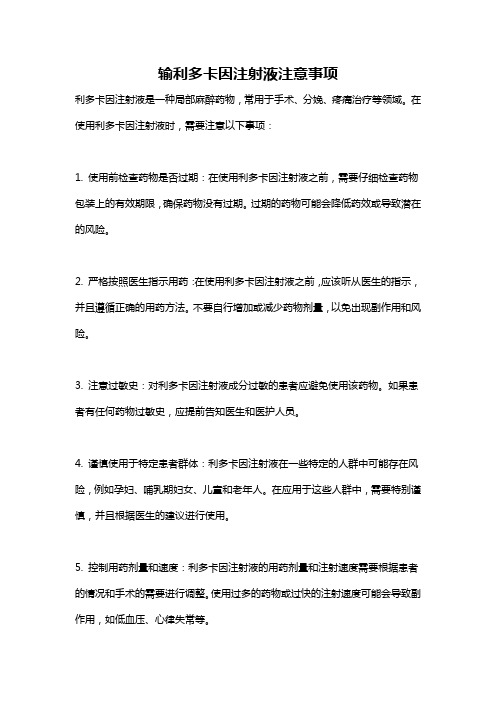 输利多卡因注射液注意事项

利多卡因注射液是一种局部麻醉药物，常用于手术、分娩、疼痛治疗等领域。在使用利多卡因注射液时，需要注意以下事项：

1. 使用前检查药物是否过期：在使用利多卡因注射液之前，需要仔细检查药物包装上的有效期限，确保药物没有过期。过期的药物可能会降低药效或导致潜在的风险。

2. 严格按照医生指示用药：在使用利多卡因注射液之前，应该听从医生的指示，并且遵循正确的用药方法。不要自行增加或减少药物剂量，以免出现副作用和风险。

3. 注意过敏史：对利多卡因注射液成分过敏的患者应避免使用该药物。如果患者有任何药物过敏史，应提前告知医生和医护人员。

4. 谨慎使用于特定患者群体：利多卡因注射液在一些特定的人群中可能存在风险，例如孕妇、哺乳期妇女、儿童和老年人。在应用于这些人群中，需要特别谨慎，并且根据医生的建议进行使用。

5. 控制用药剂量和速度：利多卡因注射液的用药剂量和注射速度需要根据患者的情况和手术的需要进行调整。使用过多的药物或过快的注射速度可能会导致副作用，如低血压、心律失常等。